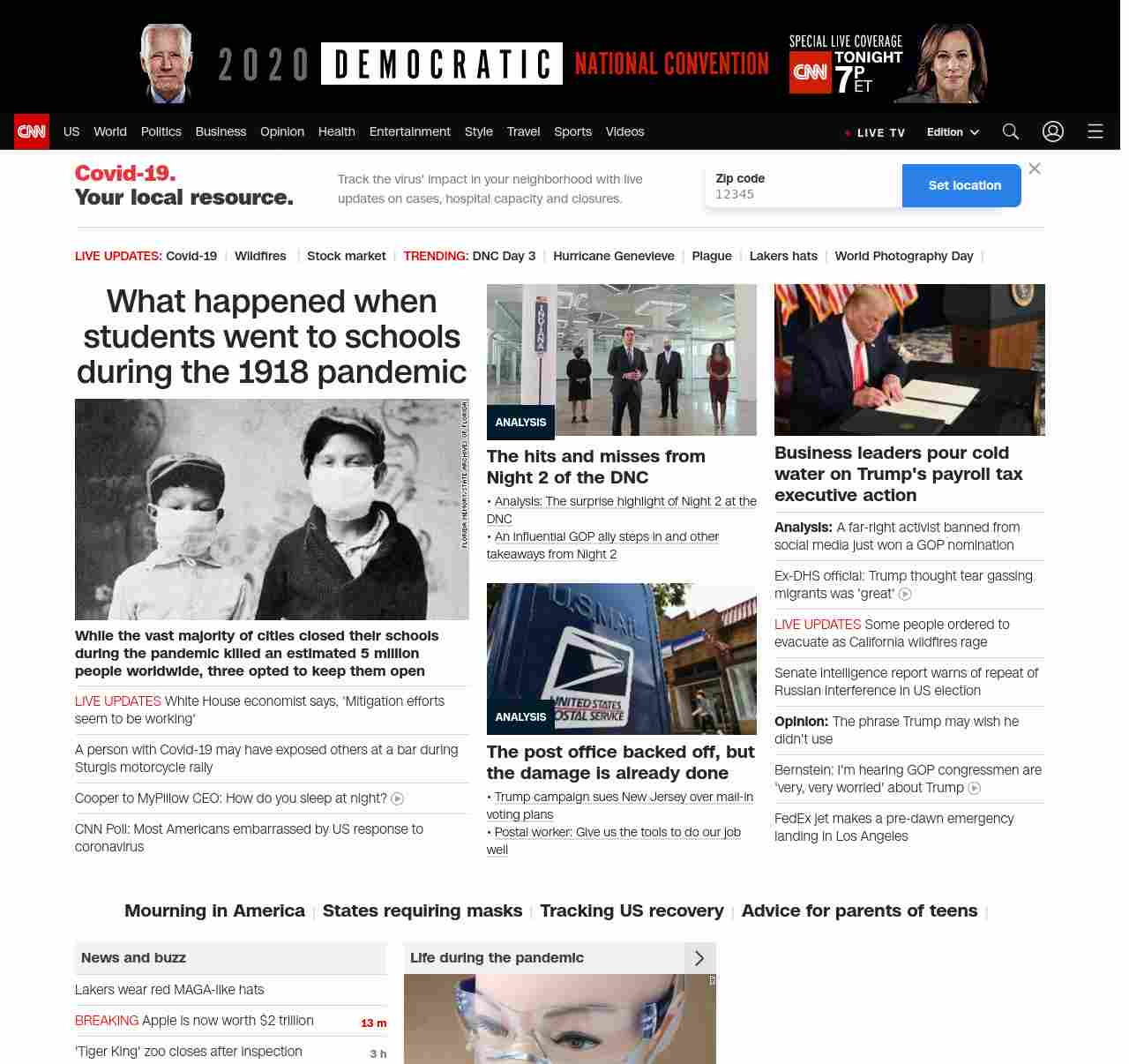 2020 DEMOCRATIC NATIONAL CONVENTION
SPECIAL LIVE COVERAGE
CNN TONIGHT 7P ET

CNN US World Politics Business Opinion Health Entertainment Style Travel Sports Videos
LIVE TV Edition

Covid-19.
Your local resource.

Track the virus' impact in your neighborhood with live updates on cases, hospital capacity and closures.

Zip code
12345
Set location

LIVE UPDATES: Covid-19 | Wildfires | Stock market | TRENDING: DNC Day 3 | Hurricane Genevieve | Plague | Lakers hats | World Photography Day |

What happened when students went to schools during the 1918 pandemic

FLORIDA MEMORY/STATE ARCHIVES OF FLORIDA

While the vast majority of cities closed their schools during the pandemic killed an estimated 5 million people worldwide, three opted to keep them open

LIVE UPDATES White House economist says, 'Mitigation efforts seem to be working'

A person with Covid-19 may have exposed others at a bar during Sturgis motorcycle rally

Cooper to MyPillow CEO: How do you sleep at night?

CNN Poll: Most Americans embarrassed by US response to coronavirus

INDIANA
ANALYSIS
The hits and misses from Night 2 of the DNC
• Analysis: The surprise highlight of Night 2 at the DNC
• An influential GOP ally steps in and other takeaways from Night 2

U.S. MAIL
UNITED STATES POSTAL SERVICE
ANALYSIS
The post office backed off, but the damage is already done
• Trump campaign sues New Jersey over mail-in voting plans
• Postal worker: Give us the tools to do our job well

Business leaders pour cold water on Trump's payroll tax executive action

Analysis: A far-right activist banned from social media just won a GOP nomination

Ex-DHS official: Trump thought tear gassing migrants was 'great'

LIVE UPDATES Some people ordered to evacuate as California wildfires rage

Senate intelligence report warns of repeat of Russian interference in US election

Opinion: The phrase Trump may wish he didn't use

Bernstein: I'm hearing GOP congressmen are 'very, very worried' about Trump

FedEx jet makes a pre-dawn emergency landing in Los Angeles

Mourning in America | States requiring masks | Tracking US recovery | Advice for parents of teens |

News and buzz
Lakers wear red MAGA-like hats
BREAKING Apple is now worth $2 trillion 13 m
'Tiger King' zoo closes after inspection 3 h

Life during the pandemic